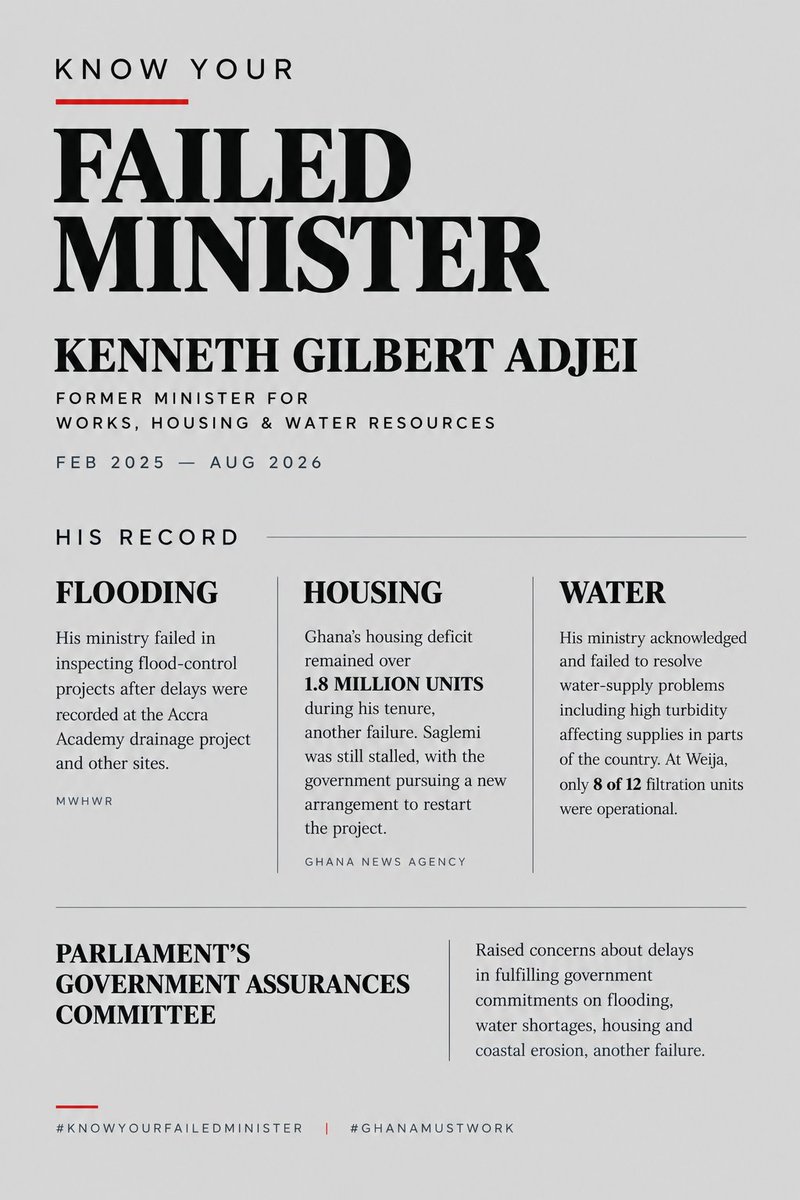 KNOW YOUR

FAILED MINISTER

KENNETH GILBERT ADJEI

FORMER MINISTER FOR
WORKS, HOUSING & WATER RESOURCES

FEB 2025 — AUG 2026

HIS RECORD

FLOODING

His ministry failed in inspecting flood-control projects after delays were recorded at the Accra Academy drainage project and other sites.

MWHWR

HOUSING

Ghana's housing deficit remained over 1.8 MILLION UNITS during his tenure, another failure. Saglemi was still stalled, with the government pursuing a new arrangement to restart the project.

GHANA NEWS AGENCY

WATER

His ministry acknowledged and failed to resolve water-supply problems including high turbidity affecting supplies in parts of the country. At Weija, only 8 of 12 filtration units were operational.

PARLIAMENT'S
GOVERNMENT ASSURANCES
COMMITTEE

Raised concerns about delays in fulfilling government commitments on flooding, water shortages, housing and coastal erosion, another failure.

#KNOWYOURFAILEDMINISTER | #GHANAMUSTWORK